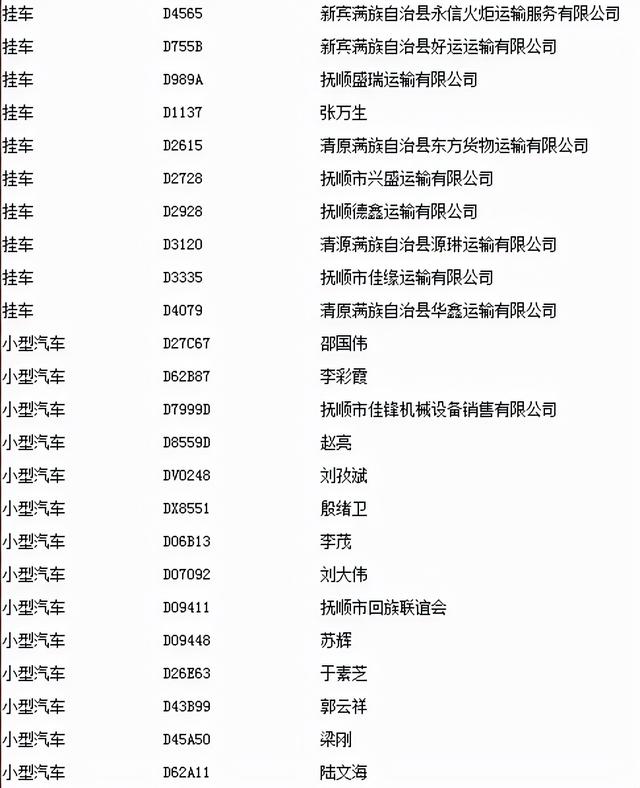 | 挂车 | D4565 | 新宾满族自治县永信火炬运输服务有限公司 |
|---|---|---|
| 挂车 | D755B | 新宾满族自治县好运运输有限公司 |
| 挂车 | D989A | 抚顺盛瑞运输有限公司 |
| 挂车 | D1137 | 张万生 |
| 挂车 | D2615 | 清原满族自治县东方货物运输有限公司 |
| 挂车 | D2728 | 抚顺市兴盛运输有限公司 |
| 挂车 | D2928 | 抚顺德鑫运输有限公司 |
| 挂车 | D3120 | 清源满族自治县源琳运输有限公司 |
| 挂车 | D3335 | 抚顺市佳缘运输有限公司 |
| 挂车 | D4079 | 清原满族自治县华鑫运输有限公司 |
| 小型汽车 | D27C67 | 邵国伟 |
| 小型汽车 | D62B87 | 李彩霞 |
| 小型汽车 | D7999D | 抚顺市佳锋机械设备销售有限公司 |
| 小型汽车 | D8559D | 赵亮 |
| 小型汽车 | DV0248 | 刘孜斌 |
| 小型汽车 | DX8551 | 殷绪卫 |
| 小型汽车 | D06B13 | 李茂 |
| 小型汽车 | D07092 | 刘大伟 |
| 小型汽车 | D09411 | 抚顺市回族联谊会 |
| 小型汽车 | D09448 | 苏辉 |
| 小型汽车 | D26E63 | 于素芝 |
| 小型汽车 | D43B99 | 郭云祥 |
| 小型汽车 | D45A50 | 梁刚 |
| 小型汽车 | D62A11 | 陆文海 |